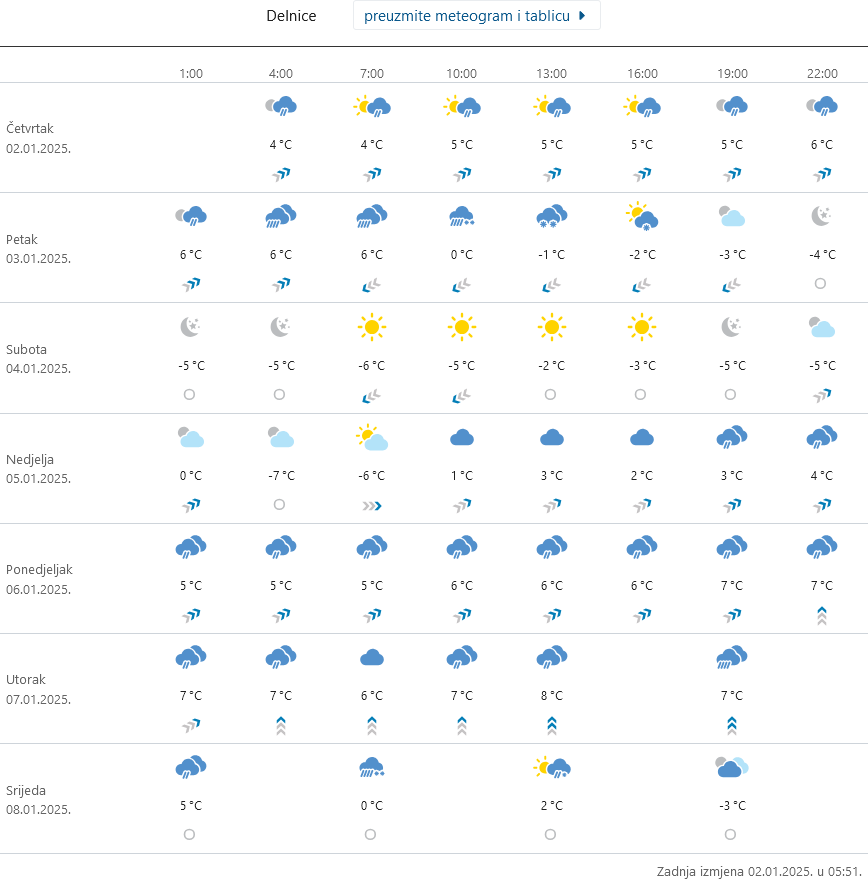 Delnice preuzmite meteogram i tablicu

| | 1:00 | 4:00 | 7:00 | 10:00 | 13:00 | 16:00 | 19:00 | 22:00 |
|---|---|---|---|---|---|---|---|---|
| Četvrtak 02.01.2025. | | 4 °C | 4 °C | 5 °C | 5 °C | 5 °C | 5 °C | 6 °C |
| Petak 03.01.2025. | 6 °C | 6 °C | 6 °C | 0 °C | -1 °C | -2 °C | -3 °C | -4 °C |
| Subota 04.01.2025. | -5 °C | -5 °C | -6 °C | -5 °C | -2 °C | -3 °C | -5 °C | -5 °C |
| Nedjelja 05.01.2025. | 0 °C | -7 °C | -6 °C | 1 °C | 3 °C | 2 °C | 3 °C | 4 °C |
| Ponedjeljak 06.01.2025. | 5 °C | 5 °C | 5 °C | 6 °C | 6 °C | 6 °C | 7 °C | 7 °C |
| Utorak 07.01.2025. | 7 °C | 7 °C | 6 °C | 7 °C | 8 °C | | 7 °C | |
| Srijeda 08.01.2025. | 5 °C | | 0 °C | | 2 °C | | -3 °C | |

Zadnja izmjena 02.01.2025. u 05:51.